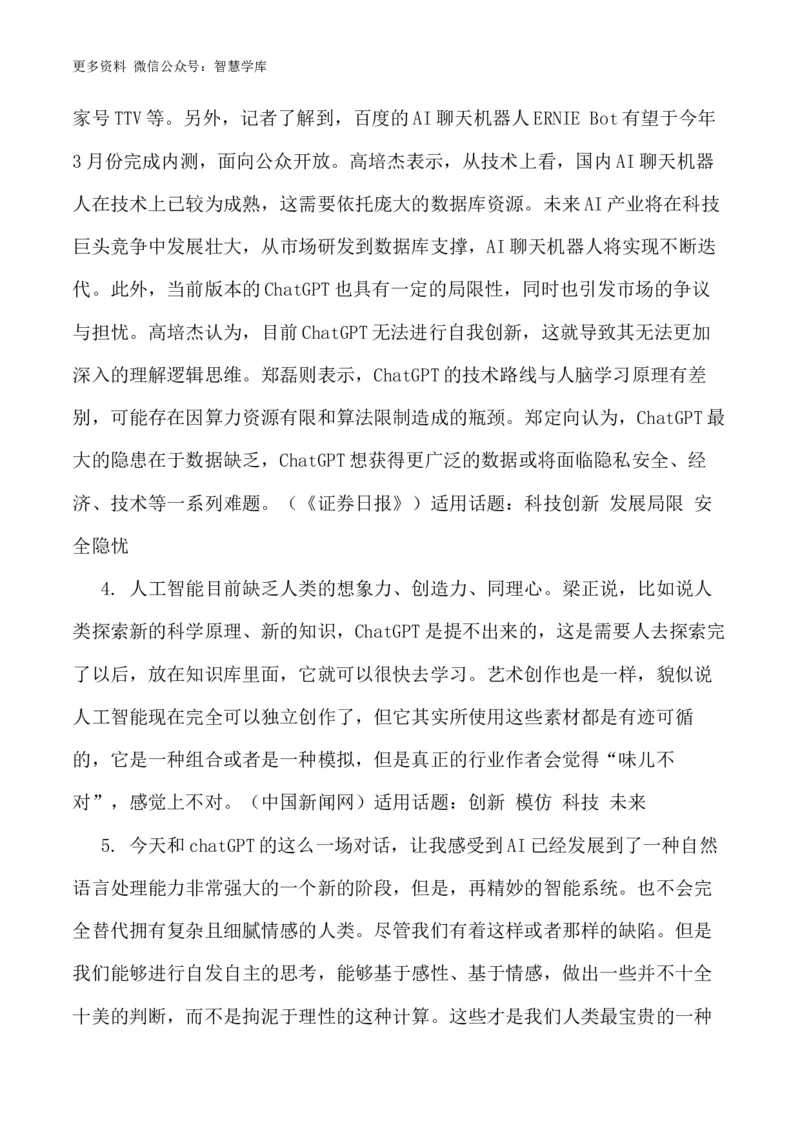 更多资料 微信公众号：智慧学库

家号TTV等。另外，记者了解到，百度的AI聊天机器人ERNIE Bot有望于今年3月份完成内测，面向公众开放。高培杰表示，从技术上看，国内AI聊天机器人在技术上已较为成熟，这需要依托庞大的数据库资源。未来AI产业将在科技巨头竞争中发展壮大，从市场研发到数据库支撑，AI聊天机器人将实现不断迭代。此外，当前版本的ChatGPT也具有一定的局限性，同时也引发市场的争议与担忧。高培杰认为，目前ChatGPT无法进行自我创新，这就导致其无法更加深入的理解逻辑思维。郑磊则表示，ChatGPT的技术路线与人脑学习原理有差别，可能存在因算力资源有限和算法限制造成的瓶颈。郑定向认为，ChatGPT最大的隐患在于数据缺乏，ChatGPT想获得更广泛的数据或将面临隐私安全、经济、技术等一系列难题。（《证券日报》）适用话题：科技创新 发展局限 安全隐忧

4. 人工智能目前缺乏人类的想象力、创造力、同理心。梁正说，比如说人类探索新的科学原理、新的知识，ChatGPT是提不出来的，这是需要人去探索完了以后，放在知识库里面，它就可以很快去学习。艺术创作也是一样，貌似说人工智能现在完全可以独立创作了，但它其实所使用这些素材都是有迹可循的，它是一种组合或者是一种模拟，但是真正的行业作者会觉得“味儿不对”，感觉上不对。（中国新闻网）适用话题：创新 模仿 科技 未来

5. 今天和chatGPT的这么一场对话，让我感受到AI已经发展到了一种自然语言处理能力非常强大的一个新的阶段，但是，再精妙的智能系统。也不会完全替代拥有复杂且细腻情感的人类。尽管我们有着这样或者那样的缺陷。但是我们能够进行自发自主的思考，能够基于感性、基于情感，做出一些并不十全十美的判断，而不是拘泥于理性的这种计算。这些才是我们人类最宝贵的一种